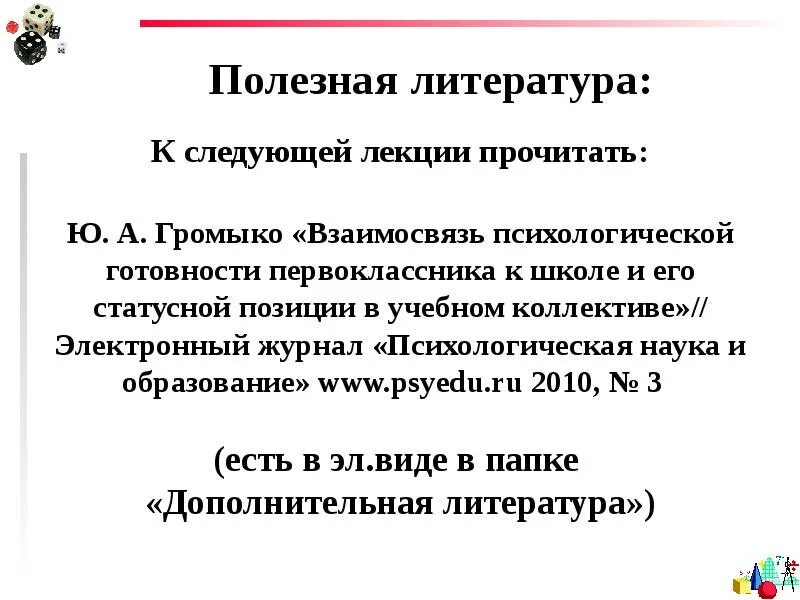 Полезная литература:

К следующей лекции прочитать:

Ю. А. Громыко «Взаимосвязь психологической готовности первоклассника к школе и его статусной позиции в учебном коллективе»// Электронный журнал «Психологическая наука и образование» www.psyedu.ru 2010, № 3

(есть в эл.виде в папке «Дополнительная литература»)